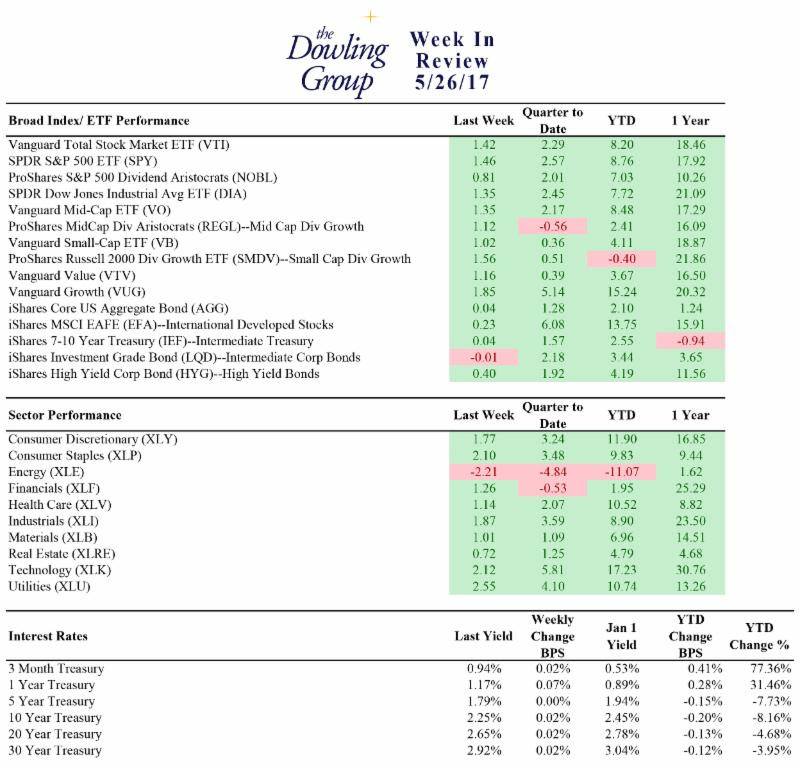 the Dowling Group

Week In Review 5/26/17

| Broad Index/ ETF Performance | Last Week | Quarter to Date | YTD | 1 Year |
|---|---|---|---|---|
| Vanguard Total Stock Market ETF (VTI) | 1.42 | 2.29 | 8.20 | 18.46 |
| SPDR S&P 500 ETF (SPY) | 1.46 | 2.57 | 8.76 | 17.92 |
| ProShares S&P 500 Dividend Aristocrats (NOBL) | 0.81 | 2.01 | 7.03 | 10.26 |
| SPDR Dow Jones Industrial Avg ETF (DIA) | 1.35 | 2.45 | 7.72 | 21.09 |
| Vanguard Mid-Cap ETF (VO) | 1.35 | 2.17 | 8.48 | 17.29 |
| ProShares MidCap Div Aristocrats (REGL)--Mid Cap Div Growth | 1.12 | -0.56 | 2.41 | 16.09 |
| Vanguard Small-Cap ETF (VB) | 1.02 | 0.36 | 4.11 | 18.87 |
| ProShares Russell 2000 Div Growth ETF (SMDV)--Small Cap Div Growth | 1.56 | 0.51 | -0.40 | 21.86 |
| Vanguard Value (VTV) | 1.16 | 0.39 | 3.67 | 16.50 |
| Vanguard Growth (VUG) | 1.85 | 5.14 | 15.24 | 20.32 |
| iShares Core US Aggregate Bond (AGG) | 0.04 | 1.28 | 2.10 | 1.24 |
| iShares MSCI EAFE (EFA)--International Developed Stocks | 0.23 | 6.08 | 13.75 | 15.91 |
| iShares 7-10 Year Treasury (IEF)--Intermediate Treasury | 0.04 | 1.57 | 2.55 | -0.94 |
| iShares Investment Grade Bond (LQD)--Intermediate Corp Bonds | -0.01 | 2.18 | 3.44 | 3.65 |
| iShares High Yield Corp Bond (HYG)--High Yield Bonds | 0.40 | 1.92 | 4.19 | 11.56 |

| Sector Performance | Last Week | Quarter to Date | YTD | 1 Year |
|---|---|---|---|---|
| Consumer Discretionary (XLY) | 1.77 | 3.24 | 11.90 | 16.85 |
| Consumer Staples (XLP) | 2.10 | 3.48 | 9.83 | 9.44 |
| Energy (XLE) | -2.21 | -4.84 | -11.07 | 1.62 |
| Financials (XLF) | 1.26 | -0.53 | 1.95 | 25.29 |
| Health Care (XLV) | 1.14 | 2.07 | 10.52 | 8.82 |
| Industrials (XLI) | 1.87 | 3.59 | 8.90 | 23.50 |
| Materials (XLB) | 1.01 | 1.09 | 6.96 | 14.51 |
| Real Estate (XLRE) | 0.72 | 1.25 | 4.79 | 4.68 |
| Technology (XLK) | 2.12 | 5.81 | 17.23 | 30.76 |
| Utilities (XLU) | 2.55 | 4.10 | 10.74 | 13.26 |

| Interest Rates | Last Yield | Weekly Change BPS | Jan 1 Yield | YTD Change BPS | YTD Change % |
|---|---|---|---|---|---|
| 3 Month Treasury | 0.94% | 0.02% | 0.53% | 0.41% | 77.36% |
| 1 Year Treasury | 1.17% | 0.07% | 0.89% | 0.28% | 31.46% |
| 5 Year Treasury | 1.79% | 0.00% | 1.94% | -0.15% | -7.73% |
| 10 Year Treasury | 2.25% | 0.02% | 2.45% | -0.20% | -8.16% |
| 20 Year Treasury | 2.65% | 0.02% | 2.78% | -0.13% | -4.68% |
| 30 Year Treasury | 2.92% | 0.02% | 3.04% | -0.12% | -3.95% |